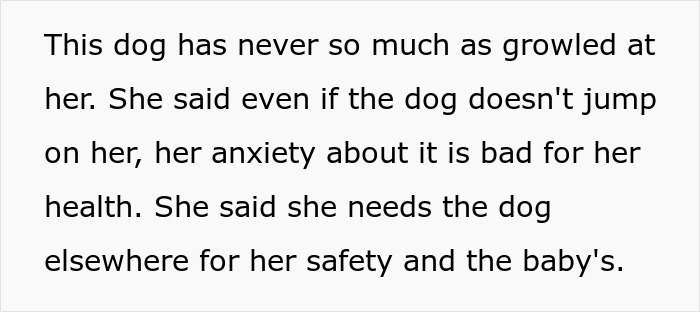 This dog has never so much as growled at her. She said even if the dog doesn't jump on her, her anxiety about it is bad for her health. She said she needs the dog elsewhere for her safety and the baby's.